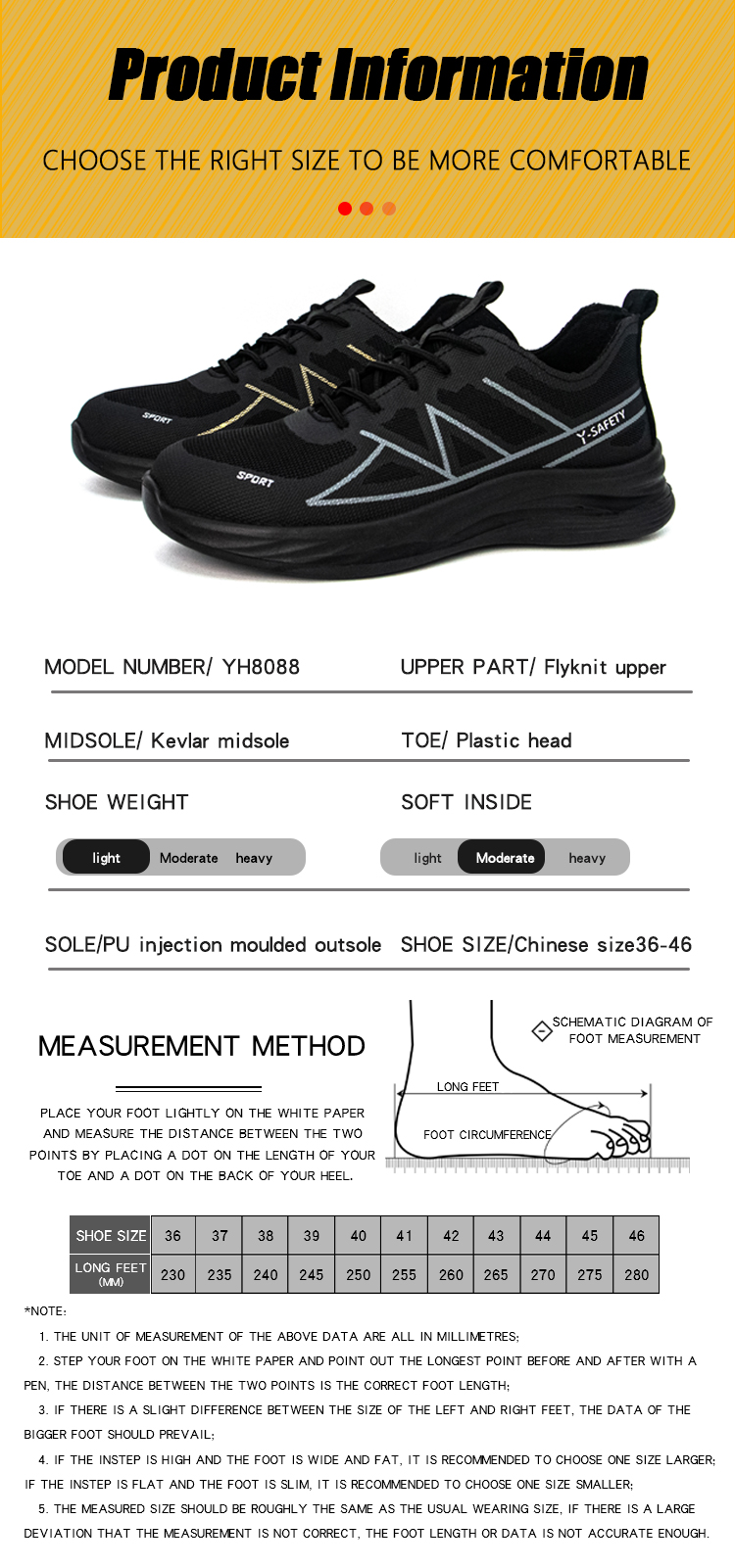 Product Information

CHOOSE THE RIGHT SIZE TO BE MORE COMFORTABLE

SPORT

SPORT

Y-SAFETY

MODEL NUMBER/ YH8088

UPPER PART/ Flyknit upper

MIDSOLE/ Kevlar midsole

TOE/ Plastic head

SHOE WEIGHT

light Moderate heavy

SOFT INSIDE

light Moderate heavy

SOLE/PU injection moulded outsole

SHOE SIZE/Chinese size36-46

MEASUREMENT METHOD

PLACE YOUR FOOT LIGHTLY ON THE WHITE PAPER AND MEASURE THE DISTANCE BETWEEN THE TWO POINTS BY PLACING A DOT ON THE LENGTH OF YOUR TOE AND A DOT ON THE BACK OF YOUR HEEL.

SCHEMATIC DIAGRAM OF FOOT MEASUREMENT

LONG FEET

FOOT CIRCUMFERENCE

| SHOE SIZE | 36 | 37 | 38 | 39 | 40 | 41 | 42 | 43 | 44 | 45 | 46 |
|---|---|---|---|---|---|---|---|---|---|---|---|
| LONG FEET (MM) | 230 | 235 | 240 | 245 | 250 | 255 | 260 | 265 | 270 | 275 | 280 |

*NOTE:

1. THE UNIT OF MEASUREMENT OF THE ABOVE DATA ARE ALL IN MILLIMETRES;

2. STEP YOUR FOOT ON THE WHITE PAPER AND POINT OUT THE LONGEST POINT BEFORE AND AFTER WITH A PEN, THE DISTANCE BETWEEN THE TWO POINTS IS THE CORRECT FOOT LENGTH;

3. IF THERE IS A SLIGHT DIFFERENCE BETWEEN THE SIZE OF THE LEFT AND RIGHT FEET, THE DATA OF THE BIGGER FOOT SHOULD PREVAIL;

4. IF THE INSTEP IS HIGH AND THE FOOT IS WIDE AND FAT, IT IS RECOMMENDED TO CHOOSE ONE SIZE LARGER; IF THE INSTEP IS FLAT AND THE FOOT IS SLIM, IT IS RECOMMENDED TO CHOOSE ONE SIZE SMALLER;

5. THE MEASURED SIZE SHOULD BE ROUGHLY THE SAME AS THE USUAL WEARING SIZE, IF THERE IS A LARGE DEVIATION THAT THE MEASUREMENT IS NOT CORRECT, THE FOOT LENGTH OR DATA IS NOT ACCURATE ENOUGH.